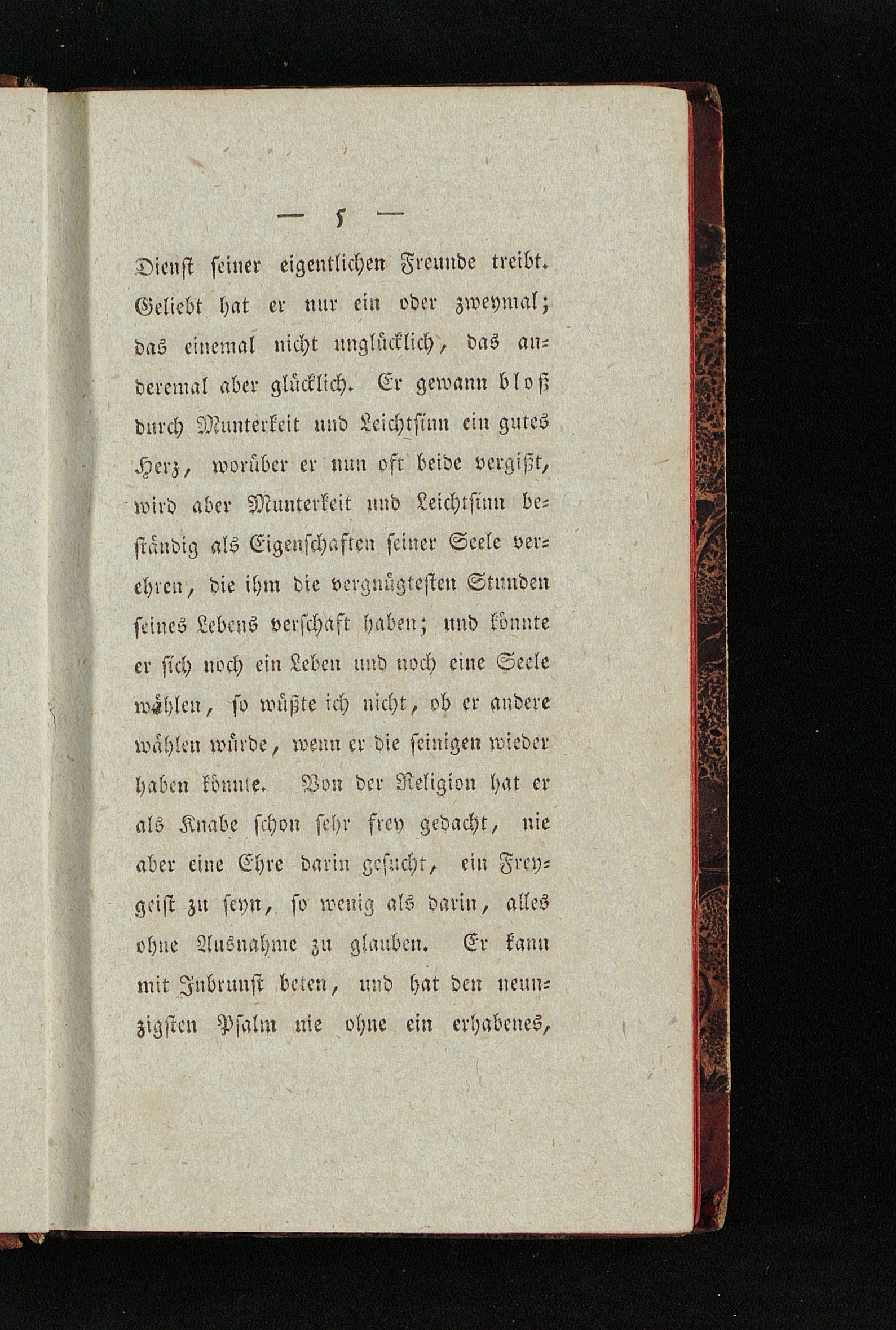 — 5 —

Dienst seiner eigentlichen Freunde treibt. Geliebt hat er nur ein oder zweymal; das einemal nicht unglücklich, das anderemal aber glücklich. Er gewann bloß durch Munterkeit und Leichtsinn ein gutes Herz, worüber er nun oft beide vergißt, wird aber Munterkeit und Leichtsinn beständig als Eigenschaften seiner Seele verehren, die ihm die vergnügtesten Stunden seines Lebens verschaft haben; und könnte er sich noch ein Leben und noch eine Seele wählen, so wüßte ich nicht, ob er andere wählen würde, wenn er die seinigen wieder haben könnte. Von der Religion hat er als Knabe schon sehr frey gedacht, nie aber eine Ehre darin gesucht, ein Freygeist zu seyn, so wenig als darin, alles ohne Ausnahme zu glauben. Er kann mit Inbrunst beten, und hat den neunzigsten Psalm nie ohne ein erhabenes,